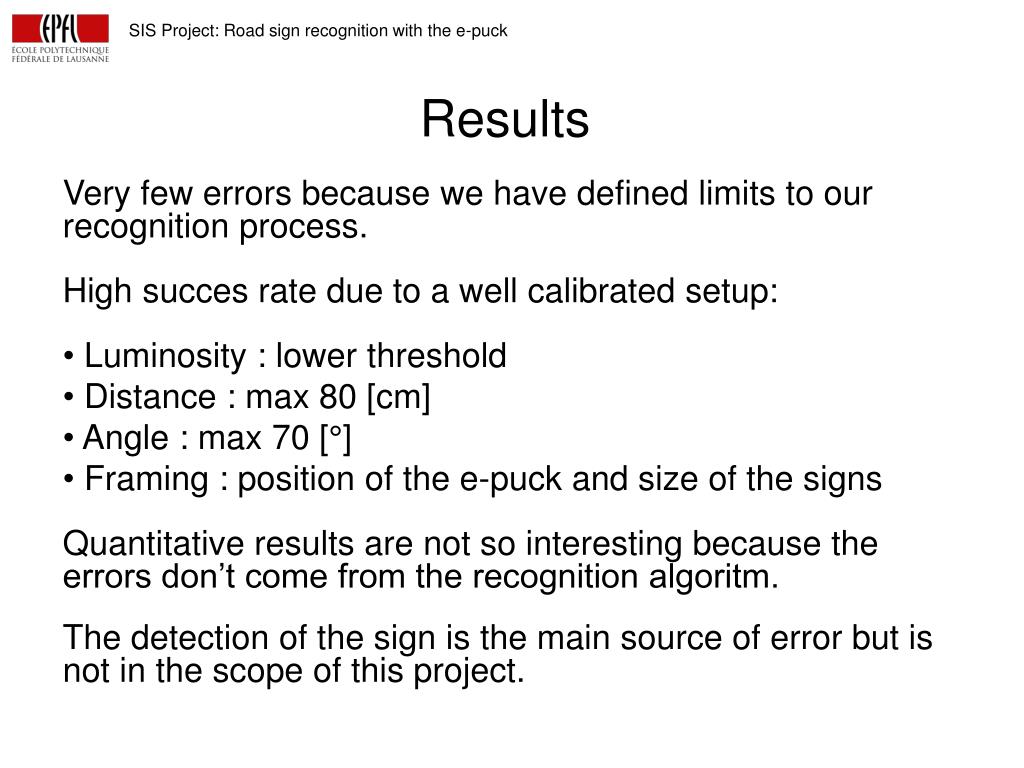 EPFL
ÉCOLE POLYTECHNIQUE
FÉDÉRALE DE LAUSANNE

SIS Project: Road sign recognition with the e-puck

Results

Very few errors because we have defined limits to our recognition process.

High succes rate due to a well calibrated setup:

• Luminosity : lower threshold
• Distance : max 80 [cm]
• Angle : max 70 [°]
• Framing : position of the e-puck and size of the signs

Quantitative results are not so interesting because the errors don’t come from the recognition algoritm.

The detection of the sign is the main source of error but is not in the scope of this project.